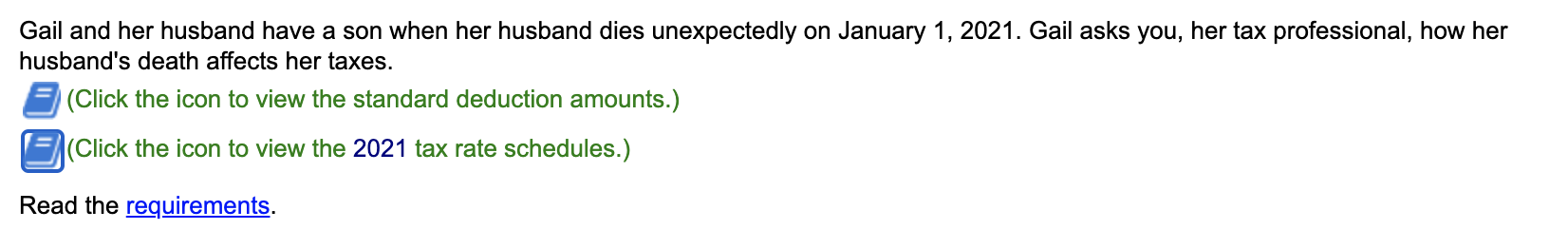 Gail and her husband have a son when her husband dies unexpectedly on January 1, 2021. Gail asks you, her tax professional, how her husband's death affects her taxes.

(Click the icon to view the standard deduction amounts.)

(Click the icon to view the 2021 tax rate schedules.)

Read the requirements.